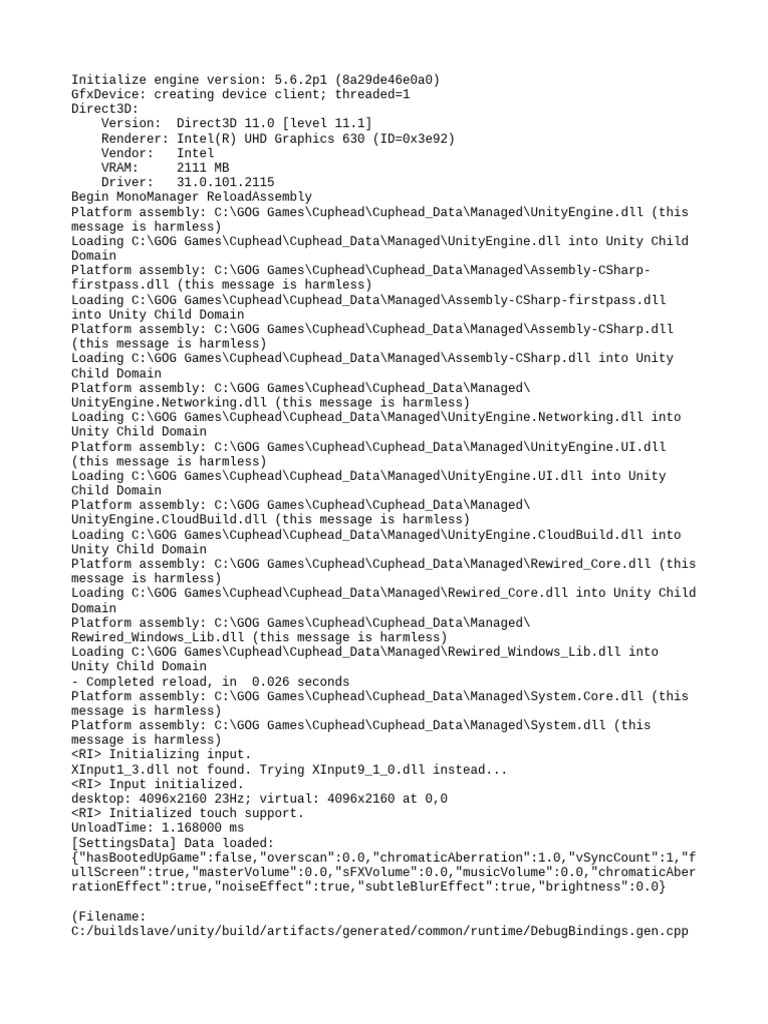 Initialize engine version: 5.6.2p1 (8a29de46e0a0)
GfxDevice: creating device client; threaded=1
Direct3D:
    Version:  Direct3D 11.0 [level 11.1]
    Renderer: Intel(R) UHD Graphics 630 (ID=0x3e92)
    Vendor:   Intel
    VRAM:     2111 MB
    Driver:   31.0.101.2115
Begin MonoManager ReloadAssembly
Platform assembly: C:\GOG Games\Cuphead\Cuphead_Data\Managed\UnityEngine.dll (this message is harmless)
Loading C:\GOG Games\Cuphead\Cuphead_Data\Managed\UnityEngine.dll into Unity Child Domain
Platform assembly: C:\GOG Games\Cuphead\Cuphead_Data\Managed\Assembly-CSharp-firstpass.dll (this message is harmless)
Loading C:\GOG Games\Cuphead\Cuphead_Data\Managed\Assembly-CSharp-firstpass.dll into Unity Child Domain
Platform assembly: C:\GOG Games\Cuphead\Cuphead_Data\Managed\Assembly-CSharp.dll (this message is harmless)
Loading C:\GOG Games\Cuphead\Cuphead_Data\Managed\Assembly-CSharp.dll into Unity Child Domain
Platform assembly: C:\GOG Games\Cuphead\Cuphead_Data\Managed\UnityEngine.Networking.dll (this message is harmless)
Loading C:\GOG Games\Cuphead\Cuphead_Data\Managed\UnityEngine.Networking.dll into Unity Child Domain
Platform assembly: C:\GOG Games\Cuphead\Cuphead_Data\Managed\UnityEngine.UI.dll (this message is harmless)
Loading C:\GOG Games\Cuphead\Cuphead_Data\Managed\UnityEngine.UI.dll into Unity Child Domain
Platform assembly: C:\GOG Games\Cuphead\Cuphead_Data\Managed\UnityEngine.CloudBuild.dll (this message is harmless)
Loading C:\GOG Games\Cuphead\Cuphead_Data\Managed\UnityEngine.CloudBuild.dll into Unity Child Domain
Platform assembly: C:\GOG Games\Cuphead\Cuphead_Data\Managed\Rewired_Core.dll (this message is harmless)
Loading C:\GOG Games\Cuphead\Cuphead_Data\Managed\Rewired_Core.dll into Unity Child Domain
Platform assembly: C:\GOG Games\Cuphead\Cuphead_Data\Managed\Rewired_Windows_Lib.dll (this message is harmless)
Loading C:\GOG Games\Cuphead\Cuphead_Data\Managed\Rewired_Windows_Lib.dll into Unity Child Domain
- Completed reload, in  0.026 seconds
Platform assembly: C:\GOG Games\Cuphead\Cuphead_Data\Managed\System.Core.dll (this message is harmless)
Platform assembly: C:\GOG Games\Cuphead\Cuphead_Data\Managed\System.dll (this message is harmless)
<RI> Initializing input.
XInput1_3.dll not found. Trying XInput9_1_0.dll instead...
<RI> Input initialized.
desktop: 4096x2160 23Hz; virtual: 4096x2160 at 0,0
<RI> Initialized touch support.
UnloadTime: 1.168000 ms
[SettingsData] Data loaded:
{"hasBootedUpGame":false,"overscan":0.0,"chromaticAberration":1.0,"vSyncCount":1,"fullScreen":true,"masterVolume":0.0,"sFXVolume":0.0,"musicVolume":0.0,"chromaticAberrationEffect":true,"noiseEffect":true,"subtleBlurEffect":true,"brightness":0.0}

(Filename:
C:/buildslave/unity/build/artifacts/generated/common/runtime/DebugBindings.gen.cpp